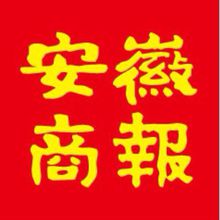 安徽
商報